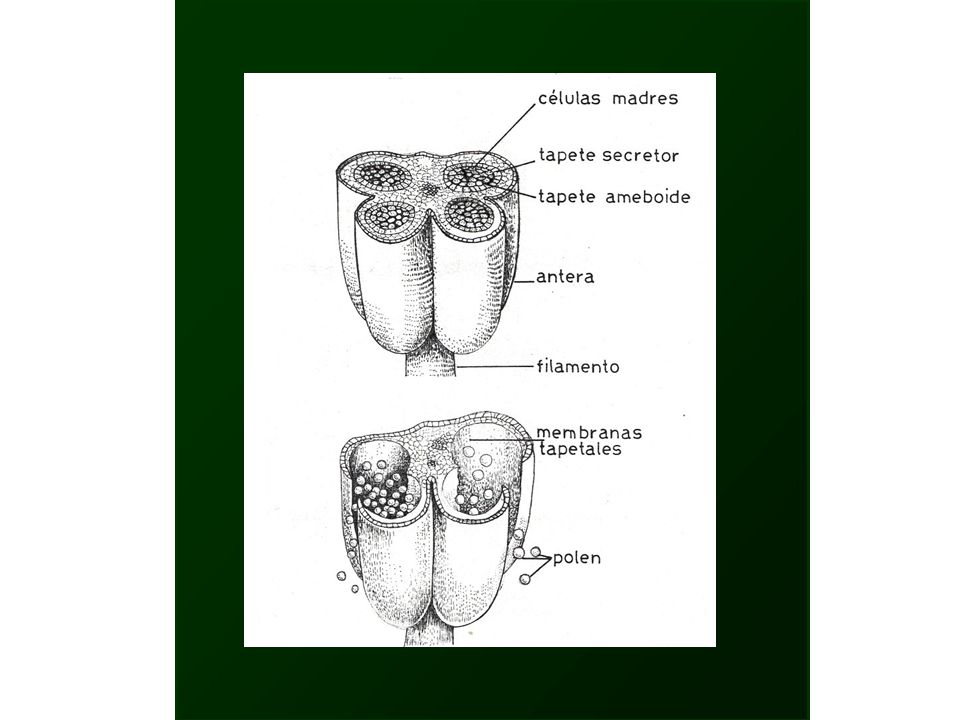 células madres
tapete secretor
tapete ameboide
antera
filamento
membranas tapetales
polen